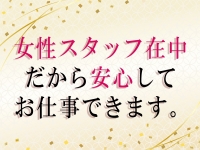 女性スタッフ在中
だから安心して
お仕事できます。